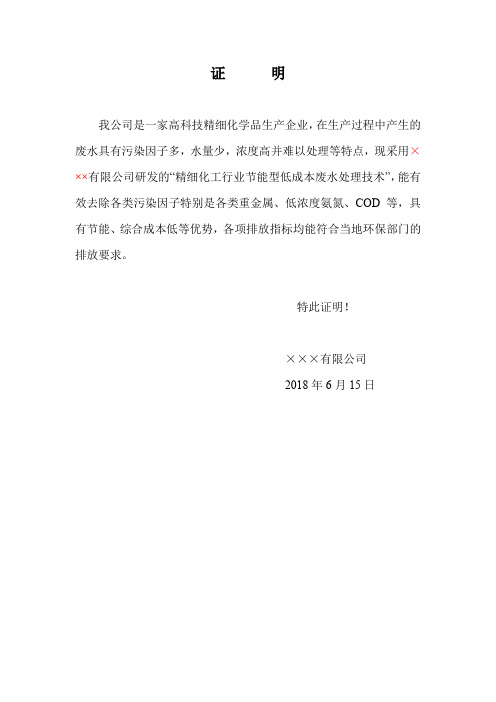 证　　明

我公司是一家高科技精细化学品生产企业，在生产过程中产生的废水具有污染因子多，水量少，浓度高并难以处理等特点，现采用×××有限公司研发的“精细化工行业节能型低成本废水处理技术”，能有效去除各类污染因子特别是各类重金属、低浓度氨氮、COD 等，具有节能、综合成本低等优势，各项排放指标均能符合当地环保部门的排放要求。

特此证明！

×××有限公司
2018 年 6 月 15 日